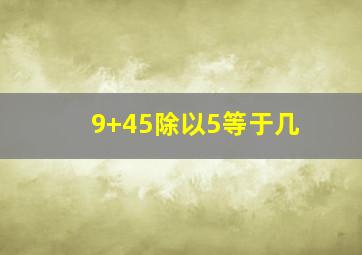 9+45除以5等于几